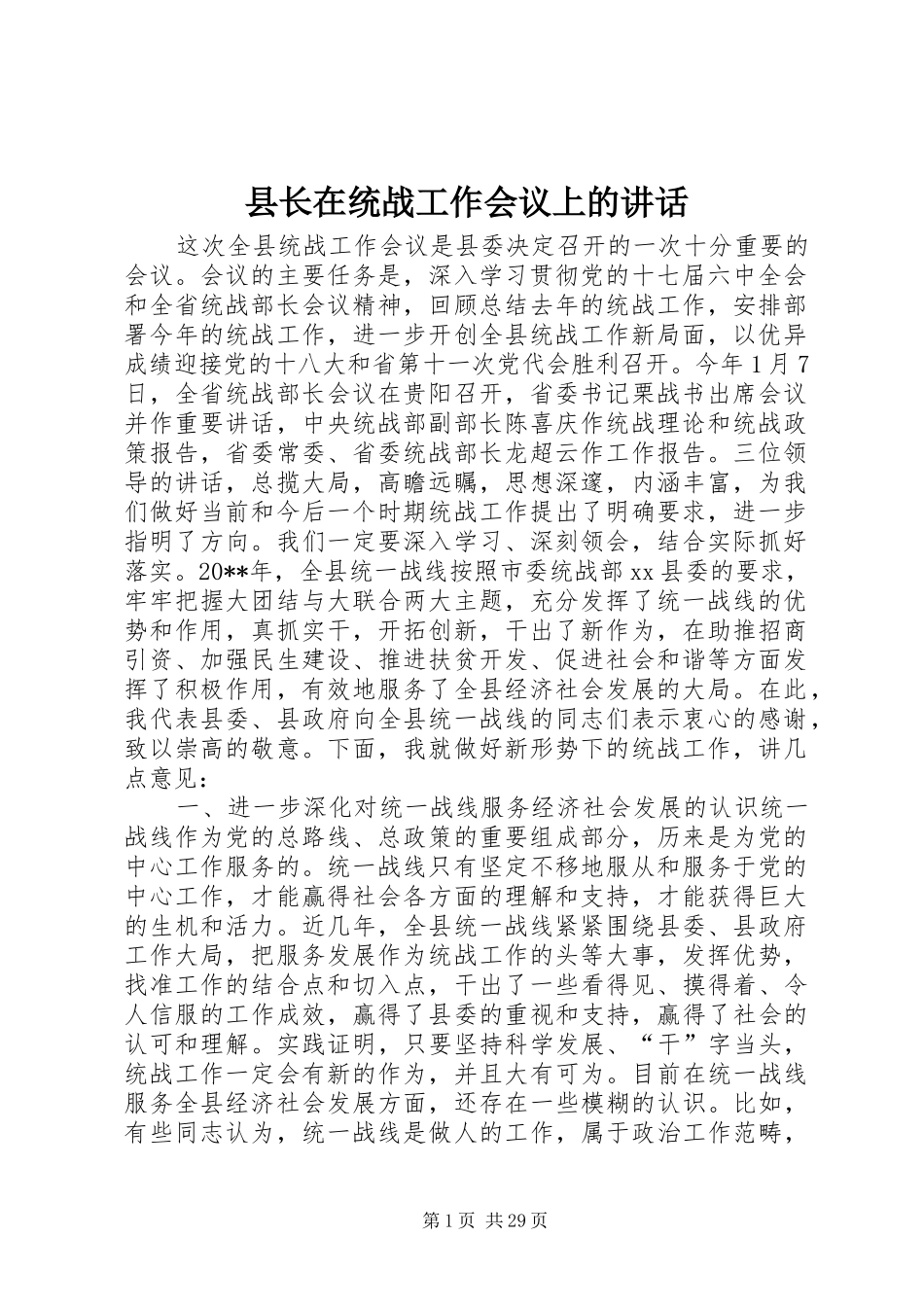 县长在统战工作会议上的讲话

这次全县统战工作会议是县委决定召开的一次十分重要的会议。会议的主要任务是，深入学习贯彻党的十七届六中全会和全省统战部长会议精神，回顾总结去年的统战工作，安排部署今年的统战工作，进一步开创全县统战工作新局面，以优异成绩迎接党的十八大和省第十一次党代会胜利召开。今年1月7日，全省统战部长会议在贵阳召开，省委书记栗战书出席会议并作重要讲话，中央统战部副部长陈喜庆作统战理论和统战政策报告，省委常委、省委统战部长龙超云作工作报告。三位领导的讲话，总揽大局，高瞻远瞩，思想深邃，内涵丰富，为我们做好当前和今后一个时期统战工作提出了明确要求，进一步指明了方向。我们一定要深入学习、深刻领会，结合实际抓好落实。20**年，全县统一战线按照市委统战部xx县委的要求，牢牢把握大团结与大联合两大主题，充分发挥了统一战线的优势和作用，真抓实干，开拓创新，干出了新作为，在助推招商引资、加强民生建设、推进扶贫开发、促进社会和谐等方面发挥了积极作用，有效地服务了全县经济社会发展的大局。在此，我代表县委、县政府向全县统一战线的同志们表示衷心的感谢，致以崇高的敬意。下面，我就做好新形势下的统战工作，讲几点意见：

一、进一步深化对统一战线服务经济社会发展的认识统一战线作为党的总路线、总政策的重要组成部分，历来是为党的中心工作服务的。统一战线只有坚定不移地服从和服务于党的中心工作，才能赢得社会各方面的理解和支持，才能获得巨大的生机和活力。近几年，全县统一战线紧紧围绕县委、县政府工作大局，把服务发展作为统战工作的头等大事，发挥优势，找准工作的结合点和切入点，干出了一些看得见、摸得着、令人信服的工作成效，赢得了县委的重视和支持，赢得了社会的认可和理解。实践证明，只要坚持科学发展、“干”字当头，统战工作一定会有新的作为，并且大有可为。目前在统一战线服务全县经济社会发展方面，还存在一些模糊的认识。比如，有些同志认为，统一战线是做人的工作，属于政治工作范畴，

第1页 共29页